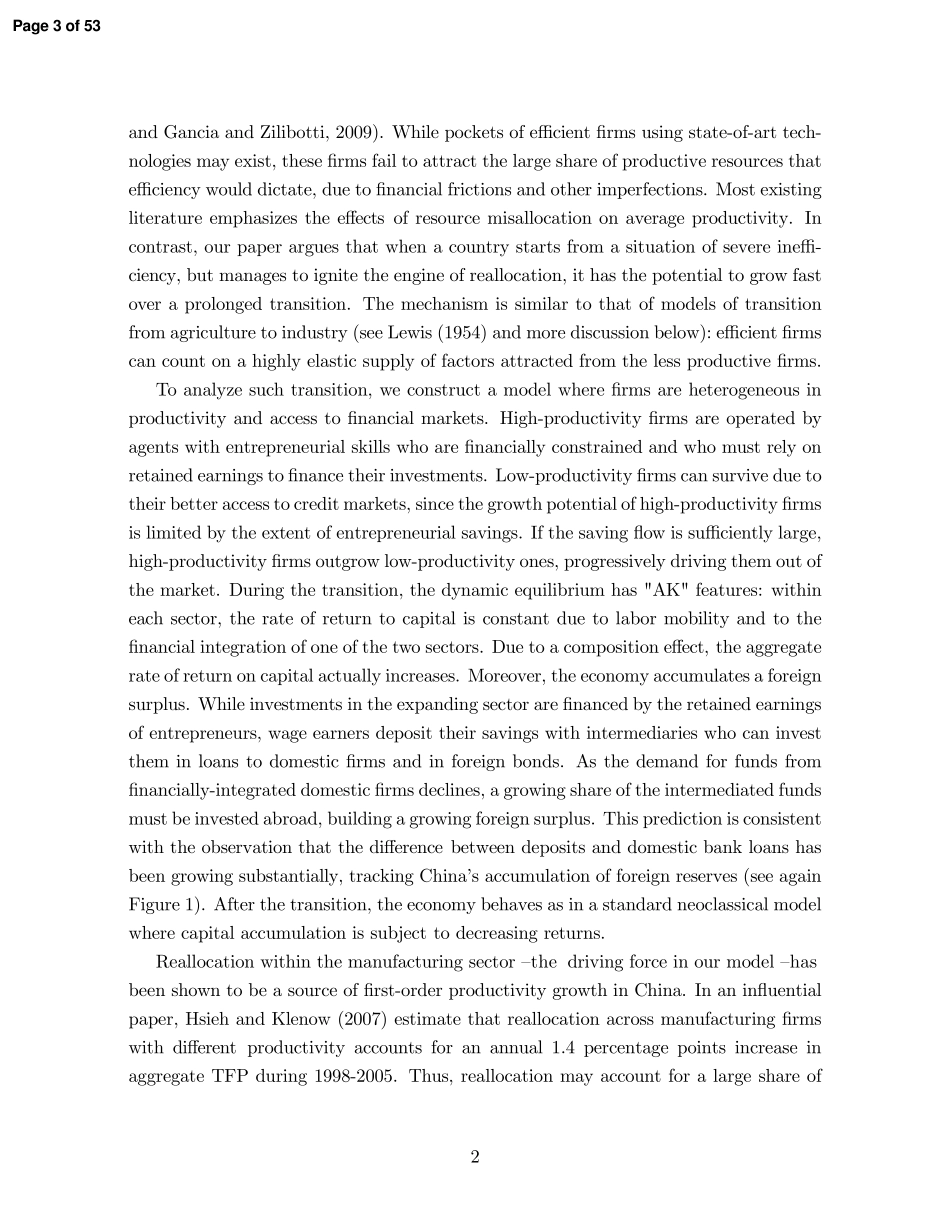 Page 3 of 53

and Gancia and Zilibotti, 2009). While pockets of efficient firms using state-of-art technologies may exist, these firms fail to attract the large share of productive resources that efficiency would dictate, due to financial frictions and other imperfections. Most existing literature emphasizes the effects of resource misallocation on average productivity. In contrast, our paper argues that when a country starts from a situation of severe inefficiency, but manages to ignite the engine of reallocation, it has the potential to grow fast over a prolonged transition. The mechanism is similar to that of models of transition from agriculture to industry (see Lewis (1954) and more discussion below): efficient firms can count on a highly elastic supply of factors attracted from the less productive firms.

To analyze such transition, we construct a model where firms are heterogeneous in productivity and access to financial markets. High-productivity firms are operated by agents with entrepreneurial skills who are financially constrained and who must rely on retained earnings to finance their investments. Low-productivity firms can survive due to their better access to credit markets, since the growth potential of high-productivity firms is limited by the extent of entrepreneurial savings. If the saving flow is sufficiently large, high-productivity firms outgrow low-productivity ones, progressively driving them out of the market. During the transition, the dynamic equilibrium has "AK" features: within each sector, the rate of return to capital is constant due to labor mobility and to the financial integration of one of the two sectors. Due to a composition effect, the aggregate rate of return on capital actually increases. Moreover, the economy accumulates a foreign surplus. While investments in the expanding sector are financed by the retained earnings of entrepreneurs, wage earners deposit their savings with intermediaries who can invest them in loans to domestic firms and in foreign bonds. As the demand for funds from financially-integrated domestic firms declines, a growing share of the intermediated funds must be invested abroad, building a growing foreign surplus. This prediction is consistent with the observation that the difference between deposits and domestic bank loans has been growing substantially, tracking China's accumulation of foreign reserves (see again Figure 1). After the transition, the economy behaves as in a standard neoclassical model where capital accumulation is subject to decreasing returns.

Reallocation within the manufacturing sector –the driving force in our model –has been shown to be a source of first-order productivity growth in China. In an influential paper, Hsieh and Klenow (2007) estimate that reallocation across manufacturing firms with different productivity accounts for an annual 1.4 percentage points increase in aggregate TFP during 1998-2005. Thus, reallocation may account for a large share of

2